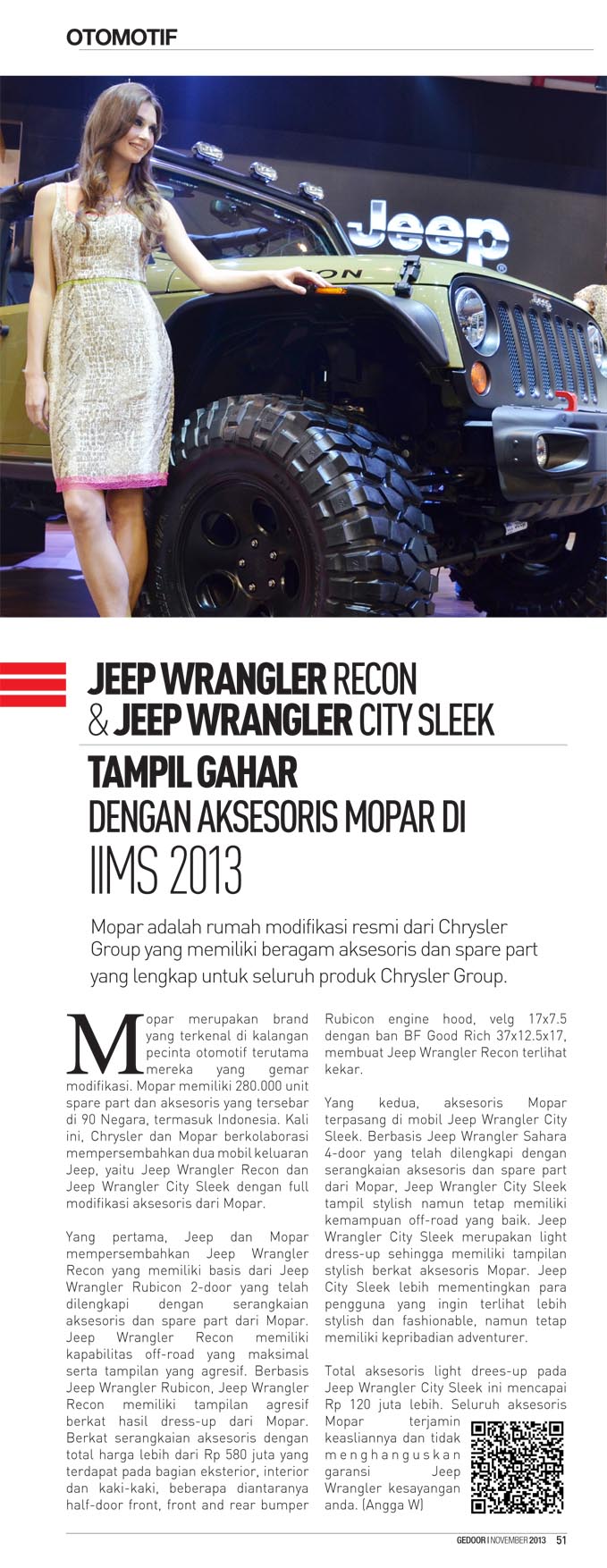 OTOMOTIF

Jeep

JEEP WRANGLER RECON & JEEP WRANGLER CITY SLEEK TAMPIL GAHAR DENGAN AKSESORIS MOPAR DI IIMS 2013

Mopar adalah rumah modifikasi resmi dari Chrysler Group yang memiliki beragam aksesoris dan spare part yang lengkap untuk seluruh produk Chrysler Group.

Mopar merupakan brand yang terkenal di kalangan pecinta otomotif terutama mereka yang gemar modifikasi. Mopar memiliki 280.000 unit spare part dan aksesoris yang tersebar di 90 Negara, termasuk Indonesia. Kali ini, Chrysler dan Mopar berkolaborasi mempersembahkan dua mobil keluaran Jeep, yaitu Jeep Wrangler Recon dan Jeep Wrangler City Sleek dengan full modifikasi aksesoris dari Mopar.

Yang pertama, Jeep dan Mopar mempersembahkan Jeep Wrangler Recon yang memiliki basis dari Jeep Wrangler Rubicon 2-door yang telah dilengkapi dengan serangkaian aksesoris dan spare part dari Mopar. Jeep Wrangler Recon memiliki kapabilitas off-road yang maksimal serta tampilan yang agresif. Berbasis Jeep Wrangler Rubicon, Jeep Wrangler Recon memiliki tampilan agresif berkat hasil dress-up dari Mopar. Berkat serangkaian aksesoris dengan total harga lebih dari Rp 580 juta yang terdapat pada bagian eksterior, interior dan kaki-kaki, beberapa diantaranya half-door front, front and rear bumper Rubicon engine hood, velg 17x7.5 dengan ban BF Good Rich 37x12.5x17, membuat Jeep Wrangler Recon terlihat kekar.

Yang kedua, aksesoris Mopar terpasang di mobil Jeep Wrangler City Sleek. Berbasis Jeep Wrangler Sahara 4-door yang telah dilengkapi dengan serangkaian aksesoris dan spare part dari Mopar, Jeep Wrangler City Sleek tampil stylish namun tetap memiliki kemampuan off-road yang baik. Jeep Wrangler City Sleek merupakan light dress-up sehingga memiliki tampilan stylish berkat aksesoris Mopar. Jeep City Sleek lebih mementingkan para pengguna yang ingin terlihat lebih stylish dan fashionable, namun tetap memiliki kepribadian adventurer.

Total aksesoris light drees-up pada Jeep Wrangler City Sleek ini mencapai Rp 120 juta lebih. Seluruh aksesoris Mopar terjamin keasliannya dan tidak menghanguskan garansi Jeep Wrangler kesayangan anda. (Angga W)

GEDOOR | NOVEMBER 2013 51